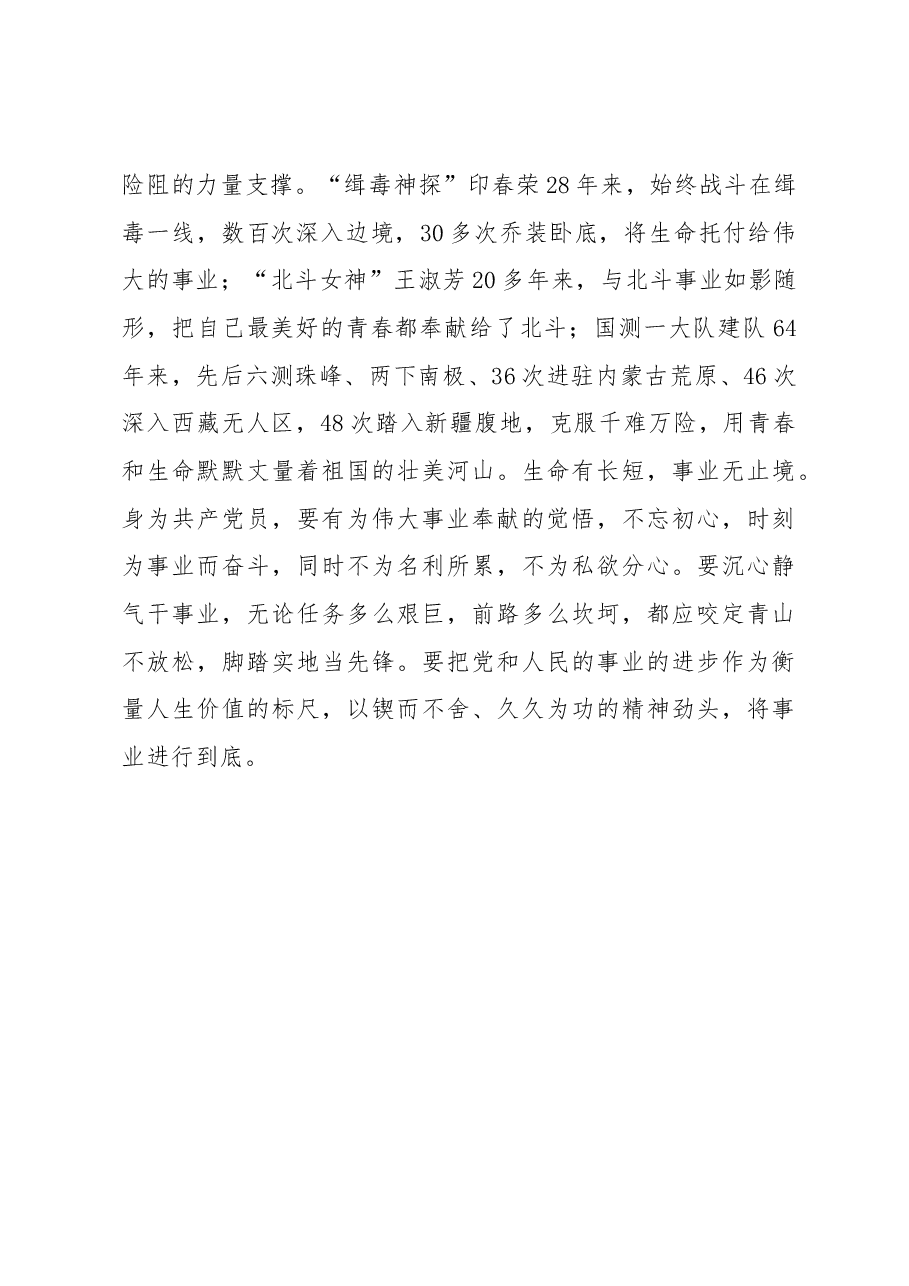 险阻的力量支撑。“缉毒神探”印春荣28年来，始终战斗在缉毒一线，数百次深入边境，30多次乔装卧底，将生命托付给伟大的事业；“北斗女神”王淑芳20多年来，与北斗事业如影随形，把自己最美好的青春都奉献给了北斗；国测一大队建队64年来，先后六测珠峰、两下南极、36次进驻内蒙古荒原、46次深入西藏无人区，48次踏入新疆腹地，克服千难万险，用青春和生命默默丈量着祖国的壮美河山。生命有长短，事业无止境。身为共产党员，要有为伟大事业奉献的觉悟，不忘初心，时刻为事业而奋斗，同时不为名利所累，不为私欲分心。要沉心静气干事业，无论任务多么艰巨，前路多么坎坷，都应咬定青山不放松，脚踏实地当先锋。要把党和人民的事业的进步作为衡量人生价值的标尺，以锲而不舍、久久为功的精神劲头，将事业进行到底。